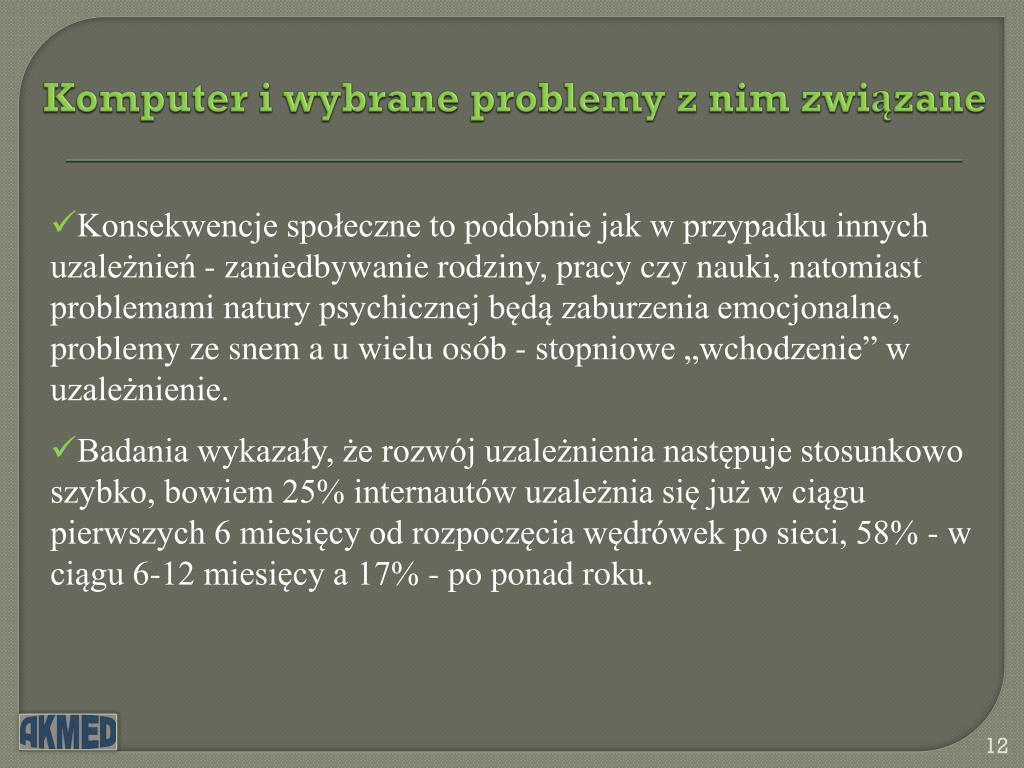 Komputer i wybrane problemy z nim związane

✓Konsekwencje społeczne to podobnie jak w przypadku innych uzależnień - zaniedbywanie rodziny, pracy czy nauki, natomiast problemami natury psychicznej będą zaburzenia emocjonalne, problemy ze snem a u wielu osób - stopniowe „wchodzenie” w uzależnienie.

✓Badania wykazały, że rozwój uzależnienia następuje stosunkowo szybko, bowiem 25% internautów uzależnia się już w ciągu pierwszych 6 miesięcy od rozpoczęcia wędrówek po sieci, 58% - w ciągu 6-12 miesięcy a 17% - po ponad roku.

AKMED

12